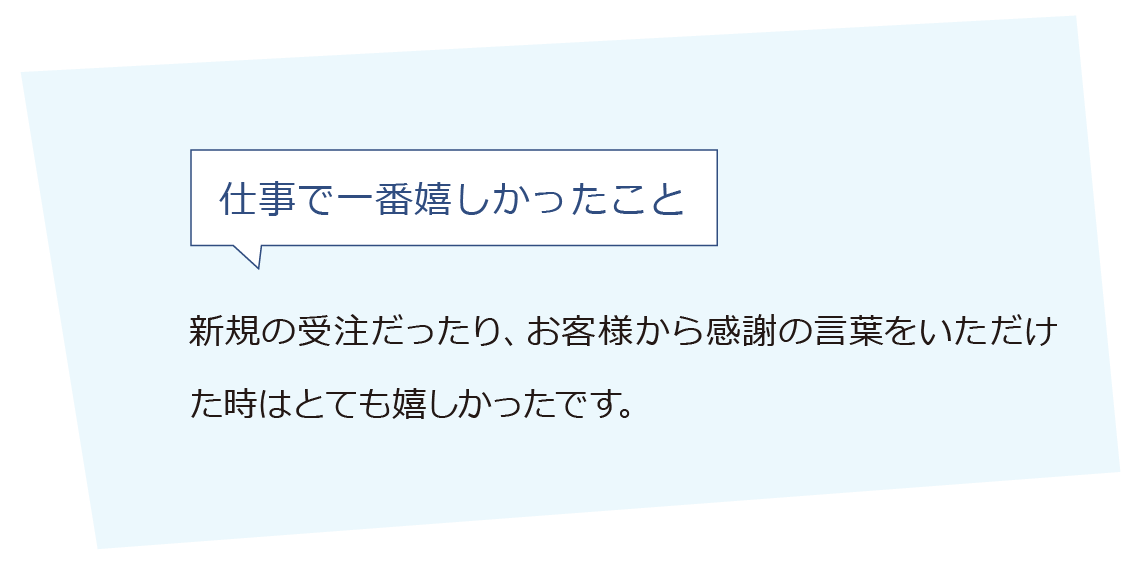 仕事で一番嬉しかったこと

新規の受注だったり、お客様から感謝の言葉をいただけた時はとても嬉しかったです。